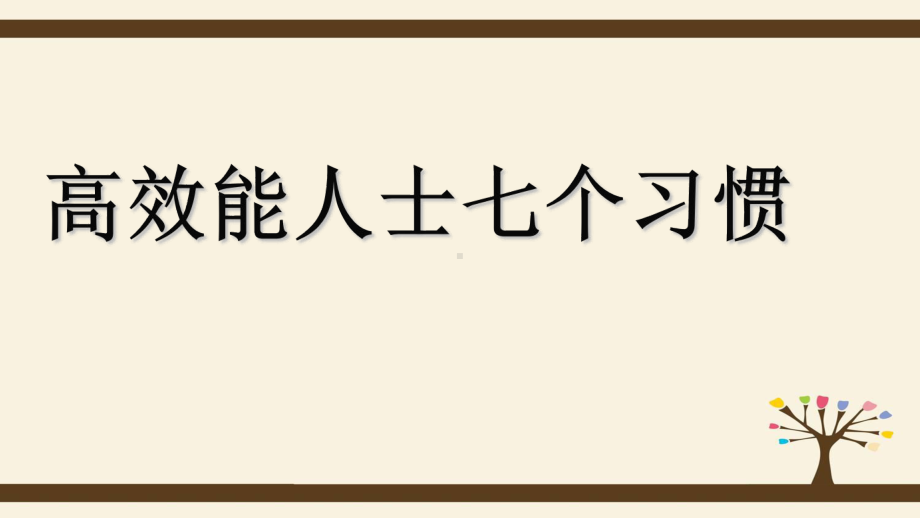 高效能人士七个习惯